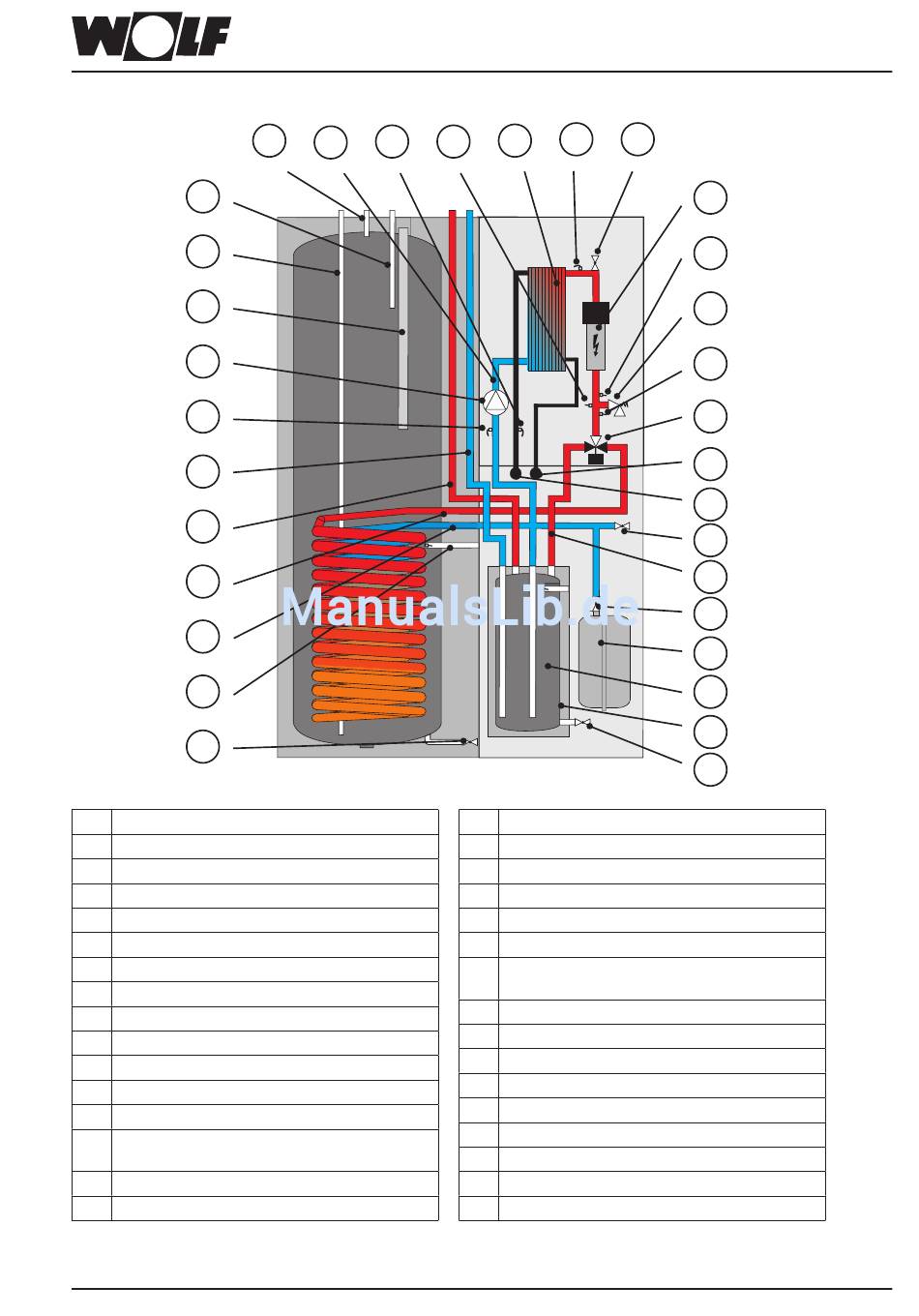 WOLF

ManualsLib.de